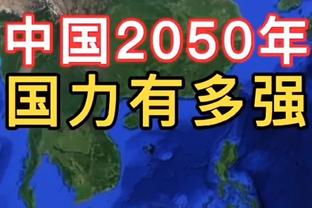 中国2050年
国力有多强